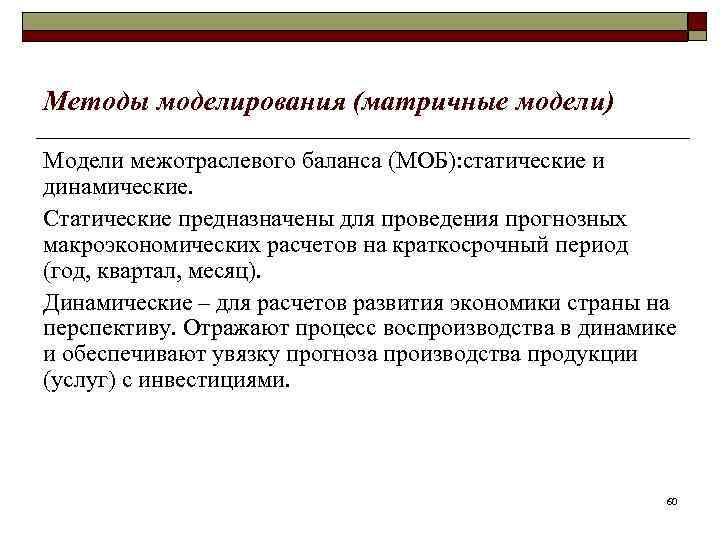 Методы моделирования (матричные модели)

Модели межотраслевого баланса (МОБ):статические и динамические.

Статические предназначены для проведения прогнозных макроэкономических расчетов на краткосрочный период (год, квартал, месяц).

Динамические – для расчетов развития экономики страны на перспективу. Отражают процесс воспроизводства в динамике и обеспечивают увязку прогноза производства продукции (услуг) с инвестициями.

60